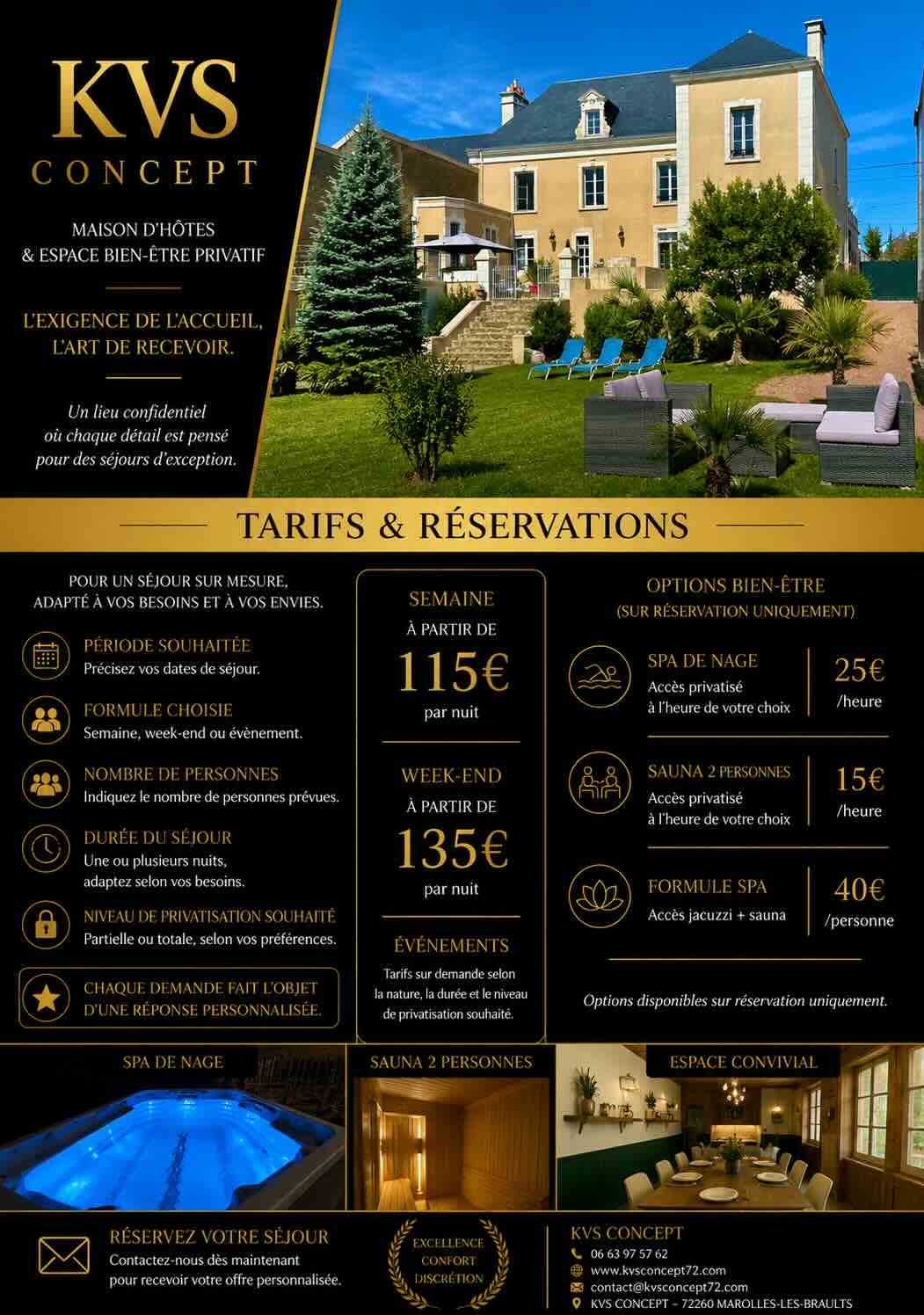 KVS
CONCEPT

MAISON D'HÔTES
& ESPACE BIEN-ÊTRE PRIVATIF

L'EXIGENCE DE L'ACCUEIL,
L'ART DE RECEVOIR.

Un lieu confidentiel où chaque détail est pensé pour des séjours d'exception.

TARIFS & RÉSERVATIONS

POUR UN SÉJOUR SUR MESURE, ADAPTÉ À VOS BESOINS ET À VOS ENVIES.

PÉRIODE SOUHAITÉE
Précisez vos dates de séjour.

FORMULE CHOISIE
Semaine, week-end ou évènement.

NOMBRE DE PERSONNES
Indiquez le nombre de personnes prévues.

DURÉE DU SÉJOUR
Une ou plusieurs nuits, adaptez selon vos besoins.

NIVEAU DE PRIVATISATION SOUHAITÉ
Partielle ou totale, selon vos préférences.

CHAQUE DEMANDE FAIT L'OBJET D'UNE RÉPONSE PERSONNALISÉE.

SEMAINE
À PARTIR DE
115€
par nuit

WEEK-END
À PARTIR DE
135€
par nuit

ÉVÉNEMENTS
Tarifs sur demande selon la nature, la durée et le niveau de privatisation souhaité.

OPTIONS BIEN-ÊTRE
(SUR RÉSERVATION UNIQUEMENT)

SPA DE NAGE
Accès privatisé à l'heure de votre choix
25€
/heure

SAUNA 2 PERSONNES
Accès privatisé à l'heure de votre choix
15€
/heure

FORMULE SPA
Accès jacuzzi + sauna
40€
/personne

Options disponibles sur réservation uniquement.

SPA DE NAGE

SAUNA 2 PERSONNES

ESPACE CONVIVIAL

RÉSERVEZ VOTRE SÉJOUR
Contactez-nous dès maintenant pour recevoir votre offre personnalisée.

EXCELLENCE
CONFORT
DISCRÉTION

KVS CONCEPT
06 63 97 57 62
www.kvsconcept72.com
contact@kvsconcept72.com
KVS CONCEPT – 72260 MAROLLES-LES-BRAULTS